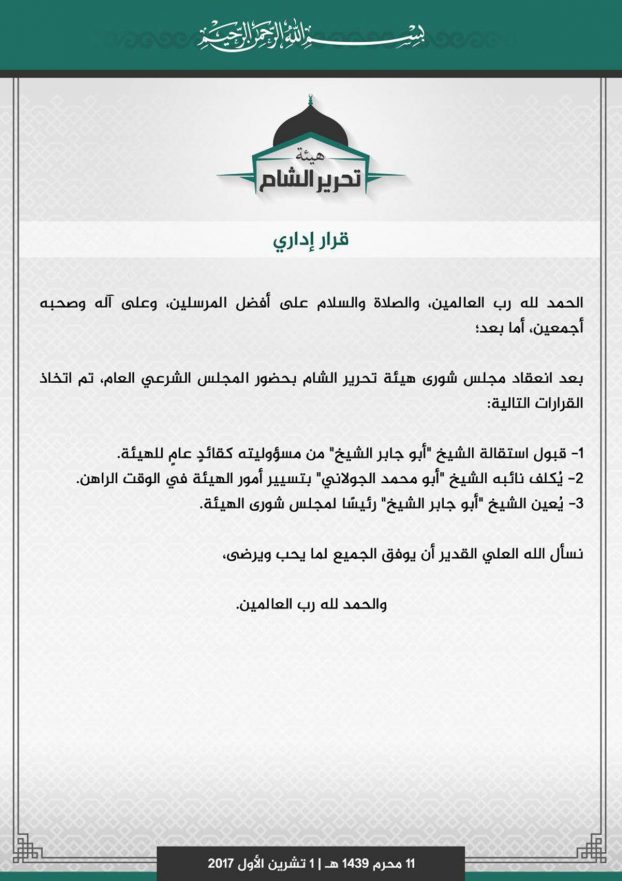 بسم الله الرحمن الرحيم

هيئة
تحرير الشام

قرار إداري

الحمد لله رب العالمين، والصلاة والسلام على أفضل المرسلين، وعلى آله وصحبه أجمعين، أما بعد؛

بعد انعقاد مجلس شورى هيئة تحرير الشام بحضور المجلس الشرعي العام، تم اتخاذ القرارات التالية:

1- قبول استقالة الشيخ "أبو جابر الشيخ" من مسؤوليته كقائدٍ عامٍ للهيئة.
2- يُكلف نائبه الشيخ "أبو محمد الجولاني" بتسيير أمور الهيئة في الوقت الراهن.
3- يُعين الشيخ "أبو جابر الشيخ" رئيسًا لمجلس شورى الهيئة.

نسأل الله العلي القدير أن يوفق الجميع لما يحب ويرضى،

والحمد لله رب العالمين.

11 محرم 1439 هـ | 1 تشرين الأول 2017